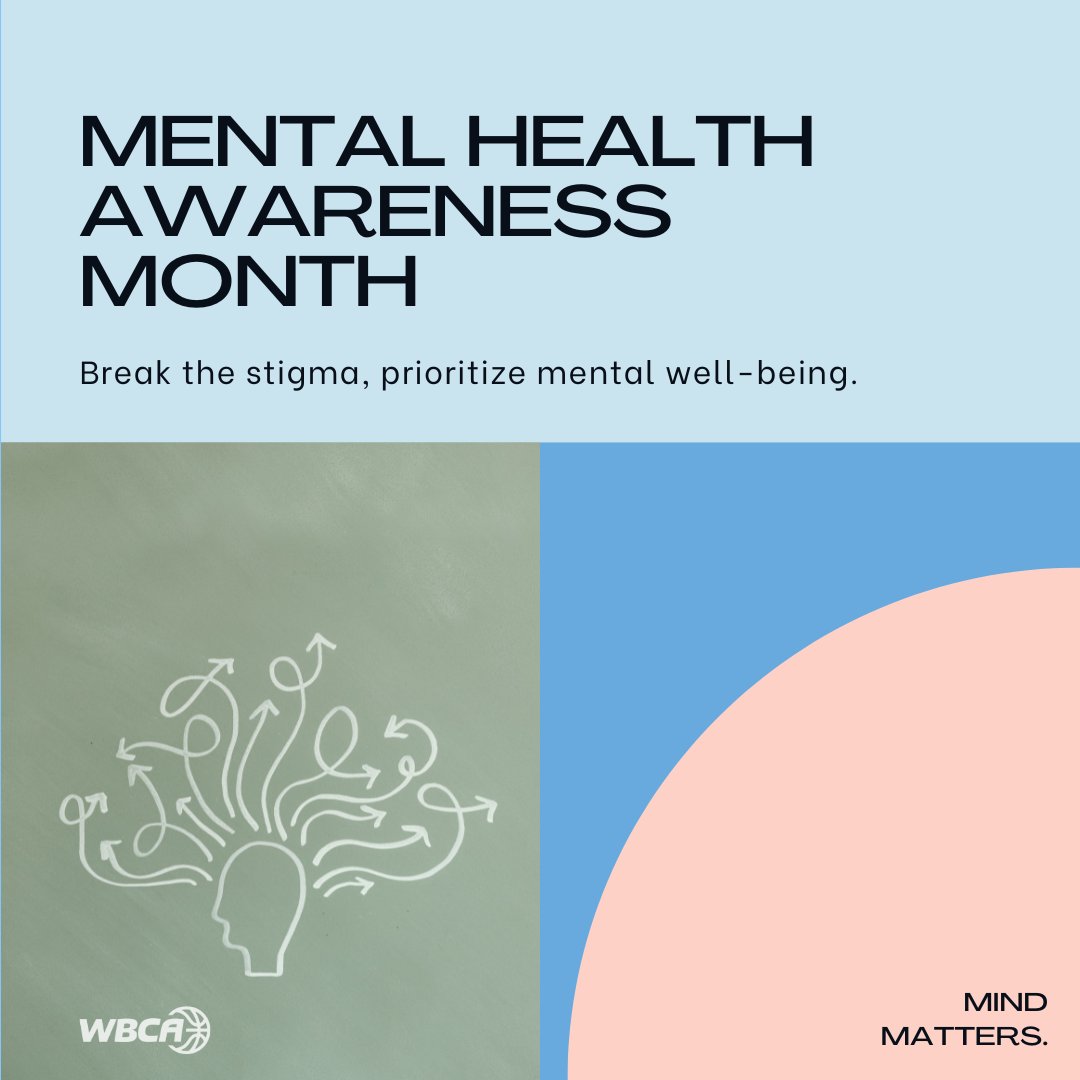 MENTAL HEALTH AWARENESS MONTH

Break the stigma, prioritize mental well-being.

WBCA

MIND MATTERS.